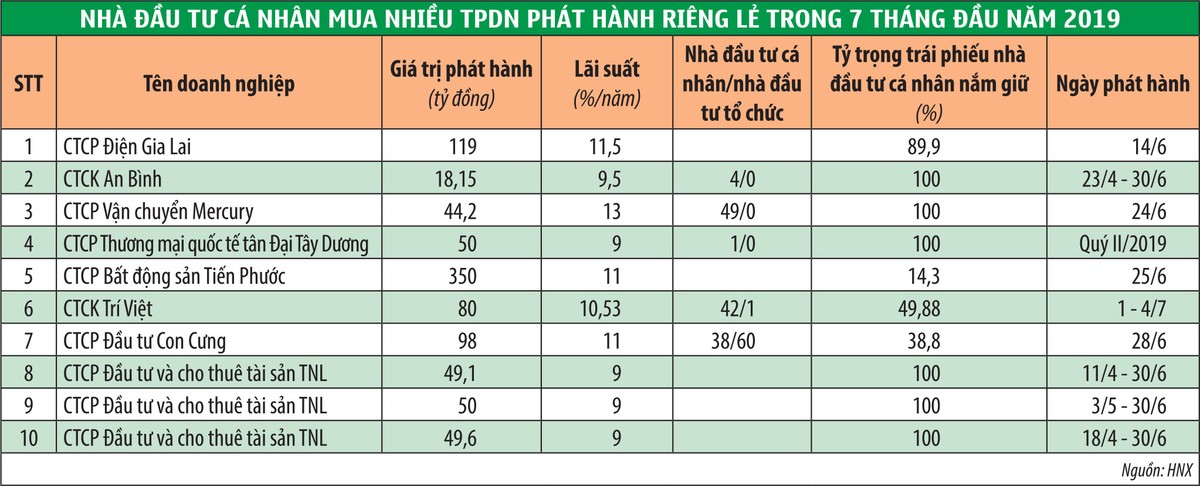 NHÀ ĐẦU TƯ CÁ NHÂN MUA NHIỀU TPDN PHÁT HÀNH RIÊNG LẺ TRONG 7 THÁNG ĐẦU NĂM 2019

| STT | Tên doanh nghiệp | Giá trị phát hành (tỷ đồng) | Lãi suất (%/năm) | Nhà đầu tư cá nhân/nhà đầu tư tổ chức | Tỷ trọng trái phiếu nhà đầu tư cá nhân nắm giữ (%) | Ngày phát hành |
|---|---|---|---|---|---|---|
| 1 | CTCP Điện Gia Lai | 119 | 11,5 | | 89,9 | 14/6 |
| 2 | CTCK An Bình | 18,15 | 9,5 | 4/0 | 100 | 23/4 - 30/6 |
| 3 | CTCP Vận chuyển Mercury | 44,2 | 13 | 49/0 | 100 | 24/6 |
| 4 | CTCP Thương mại quốc tế tân Đại Tây Dương | 50 | 9 | 1/0 | 100 | Quý II/2019 |
| 5 | CTCP Bất động sản Tiến Phước | 350 | 11 | | 14,3 | 25/6 |
| 6 | CTCK Trí Việt | 80 | 10,53 | 42/1 | 49,88 | 1 - 4/7 |
| 7 | CTCP Đầu tư Con Cưng | 98 | 11 | 38/60 | 38,8 | 28/6 |
| 8 | CTCP Đầu tư và cho thuê tài sản TNL | 49,1 | 9 | | 100 | 11/4 - 30/6 |
| 9 | CTCP Đầu tư và cho thuê tài sản TNL | 50 | 9 | | 100 | 3/5 - 30/6 |
| 10 | CTCP Đầu tư và cho thuê tài sản TNL | 49,6 | 9 | | 100 | 18/4 - 30/6 |

Nguồn: HNX